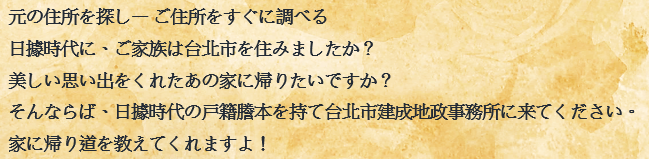 元の住所を探し— ご住所をすぐに調べる
日據時代に、ご家族は台北市を住みましたか？
美しい思い出をくれたあの家に帰りたいですか？
そんならば、日據時代の戸籍謄本を持て台北市建成地政事務所に来てください。
家に帰り道を教えてくれますよ！